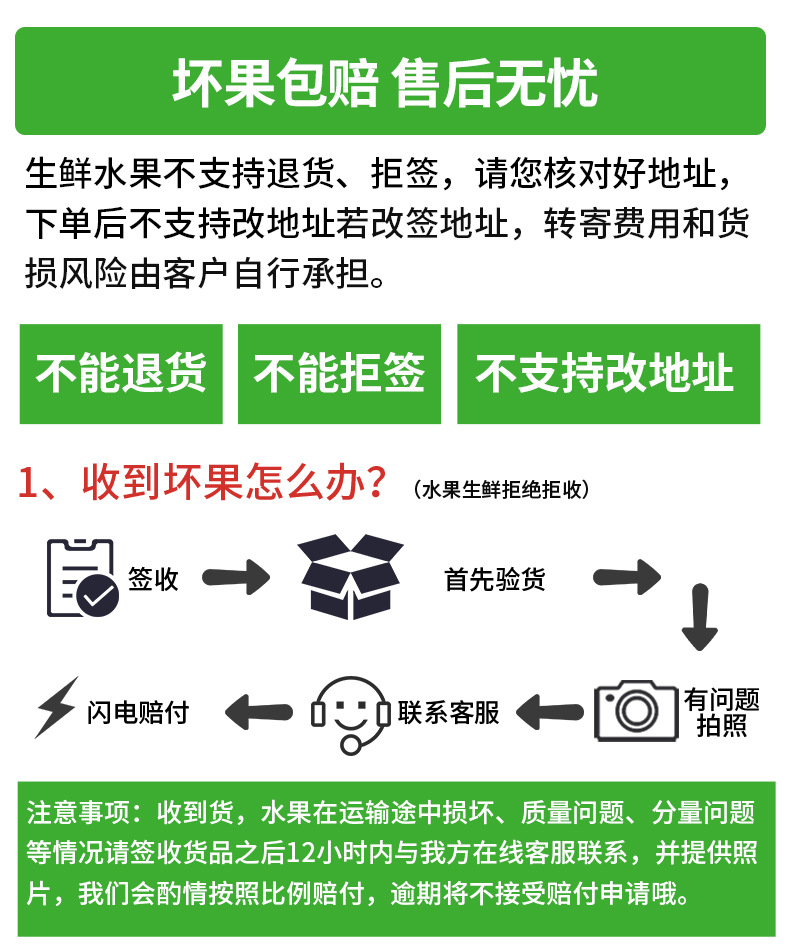 坏果包赔 售后无忧

生鲜水果不支持退货、拒签，请您核对好地址，下单后不支持改地址若改签地址，转寄费用和货损风险由客户自行承担。

不能退货　不能拒签　不支持改地址

1、收到坏果怎么办？（水果生鲜拒绝拒收）

签收　首先验货

有问题拍照　联系客服　闪电赔付

注意事项：收到货，水果在运输途中损坏、质量问题、分量问题等情况请签收货品之后12小时内与我方在线客服联系，并提供照片，我们会酌情按照比例赔付，逾期将不接受赔付申请哦。